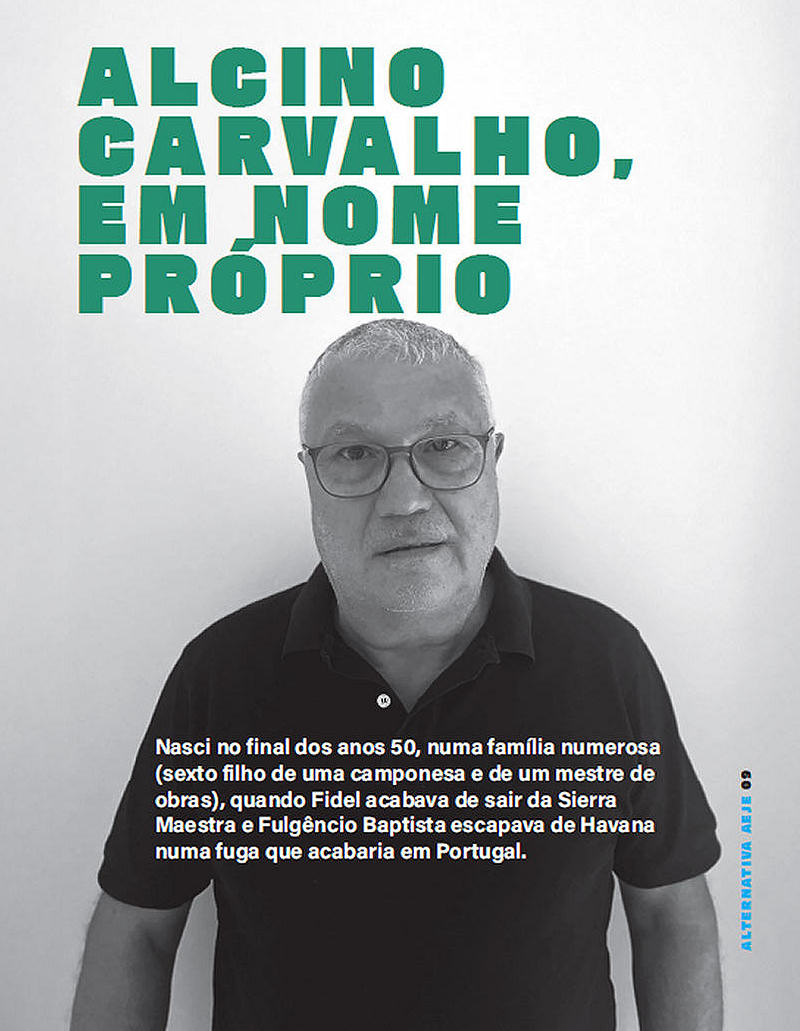 ALCINO CARVALHO, EM NOME PRÓPRIO

Nasci no final dos anos 50, numa família numerosa (sexto filho de uma camponesa e de um mestre de obras), quando Fidel acabava de sair da Sierra Maestra e Fulgêncio Baptista escapava de Havana numa fuga que acabaria em Portugal.

ALTERNATIVA AEJE 09